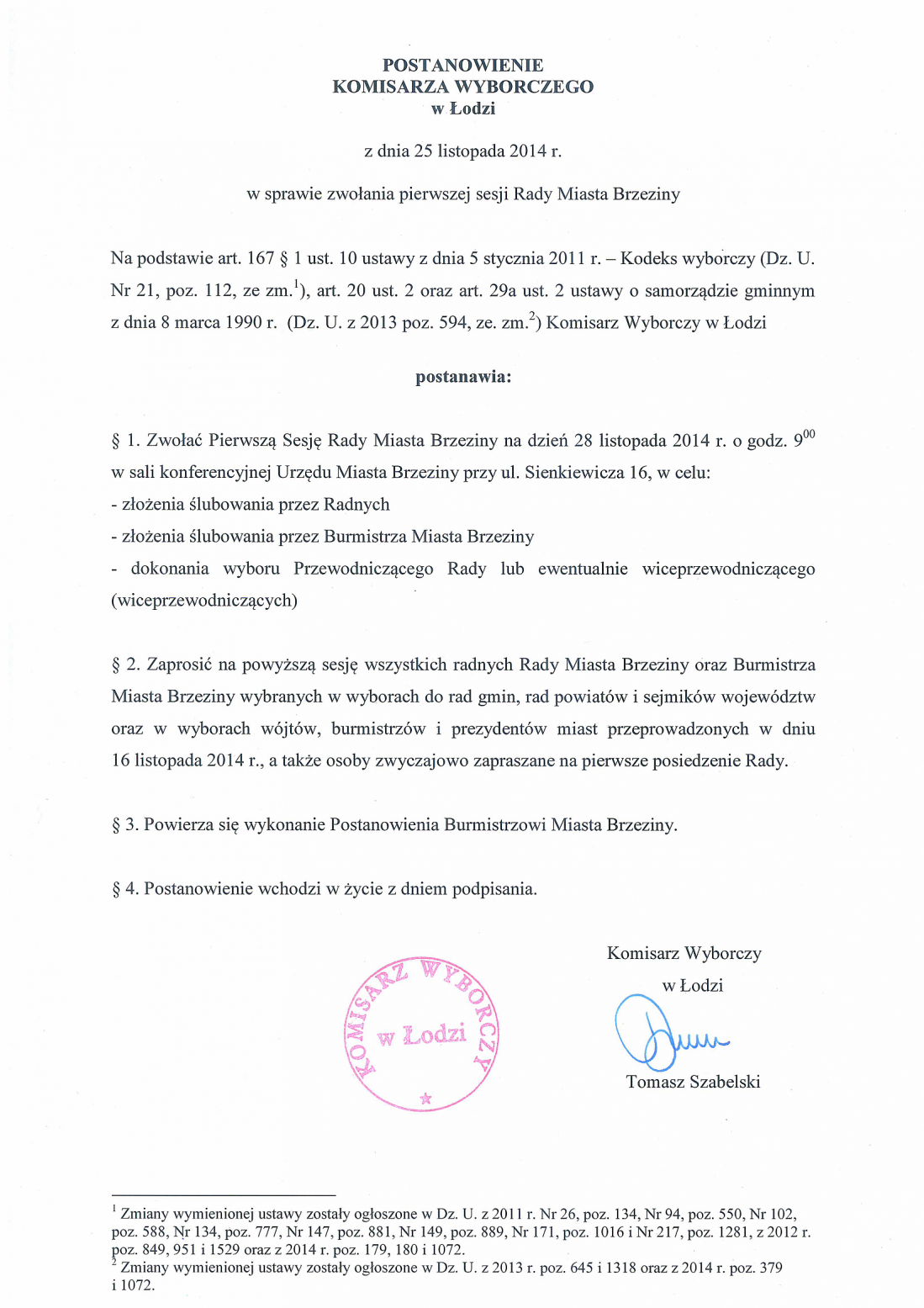 POSTANOWIENIE
KOMISARZA WYBORCZEGO
w Łodzi

z dnia 25 listopada 2014 r.

w sprawie zwołania pierwszej sesji Rady Miasta Brzeziny

Na podstawie art. 167 § 1 ust. 10 ustawy z dnia 5 stycznia 2011 r. – Kodeks wyborczy (Dz. U. Nr 21, poz. 112, ze zm.$^1$), art. 20 ust. 2 oraz art. 29a ust. 2 ustawy o samorządzie gminnym z dnia 8 marca 1990 r. (Dz. U. z 2013 poz. 594, ze. zm.$^2$) Komisarz Wyborczy w Łodzi

postanawia:

§ 1. Zwołać Pierwszą Sesję Rady Miasta Brzeziny na dzień 28 listopada 2014 r. o godz. $9^{00}$ w sali konferencyjnej Urzędu Miasta Brzeziny przy ul. Sienkiewicza 16, w celu:
- złożenia ślubowania przez Radnych
- złożenia ślubowania przez Burmistrza Miasta Brzeziny
- dokonania wyboru Przewodniczącego Rady lub ewentualnie wiceprzewodniczącego (wiceprzewodniczących)

§ 2. Zaprosić na powyższą sesję wszystkich radnych Rady Miasta Brzeziny oraz Burmistrza Miasta Brzeziny wybranych w wyborach do rad gmin, rad powiatów i sejmików województw oraz w wyborach wójtów, burmistrzów i prezydentów miast przeprowadzonych w dniu 16 listopada 2014 r., a także osoby zwyczajowo zapraszane na pierwsze posiedzenie Rady.

§ 3. Powierza się wykonanie Postanowienia Burmistrzowi Miasta Brzeziny.

§ 4. Postanowienie wchodzi w życie z dniem podpisania.

KOMISARZ WYBORCZY w Łodzi

Komisarz Wyborczy
w Łodzi
Tomasz Szabelski

$^1$ Zmiany wymienionej ustawy zostały ogłoszone w Dz. U. z 2011 r. Nr 26, poz. 134, Nr 94, poz. 550, Nr 102, poz. 588, Nr 134, poz. 777, Nr 147, poz. 881, Nr 149, poz. 889, Nr 171, poz. 1016 i Nr 217, poz. 1281, z 2012 r. poz. 849, 951 i 1529 oraz z 2014 r. poz. 179, 180 i 1072.
$^2$ Zmiany wymienionej ustawy zostały ogłoszone w Dz. U. z 2013 r. poz. 645 i 1318 oraz z 2014 r. poz. 379 i 1072.